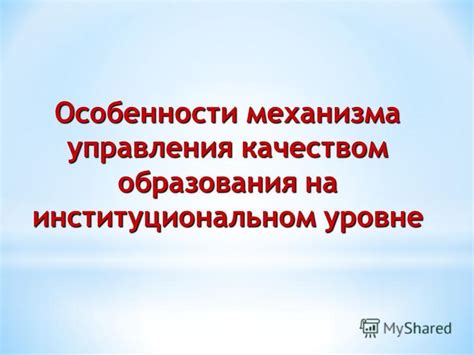 Особенности механизма управления качеством образования на институциональном уровне

MyShared